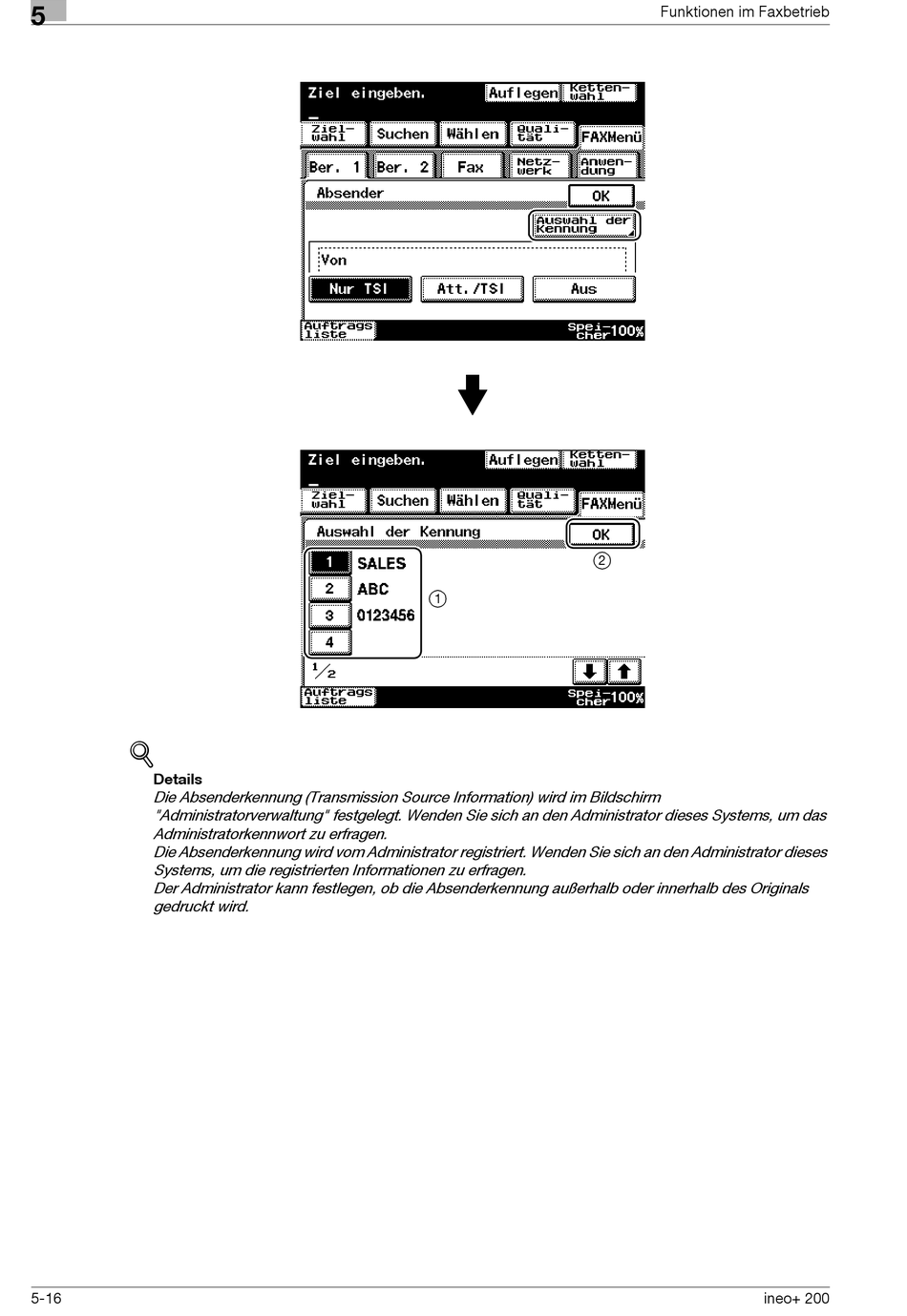 5

Funktionen im Faxbetrieb

Ziel eingeben.
Auflegen
Ketten-wahl
Ziel-wahl
Suchen
Wählen
Quali-tät
FAXMenü
Ber. 1
Ber. 2
Fax
Netz-werk
Anwen-dung
Absender
OK
Auswahl der Kennung
Von
Nur TSI
Att./TSI
Aus
Auftrags liste
Spei-cher
100%

Ziel eingeben.
Auflegen
Ketten-wahl
Ziel-wahl
Suchen
Wählen
Quali-tät
FAXMenü
Auswahl der Kennung
OK
②
1 SALES
2 ABC
3 0123456
4
①
1/2
Auftrags liste
Spei-cher
100%

Details
Die Absenderkennung (Transmission Source Information) wird im Bildschirm "Administratorverwaltung" festgelegt. Wenden Sie sich an den Administrator dieses Systems, um das Administratorkennwort zu erfragen.
Die Absenderkennung wird vom Administrator registriert. Wenden Sie sich an den Administrator dieses Systems, um die registrierten Informationen zu erfragen.
Der Administrator kann festlegen, ob die Absenderkennung außerhalb oder innerhalb des Originals gedruckt wird.

5-16

ineo+ 200